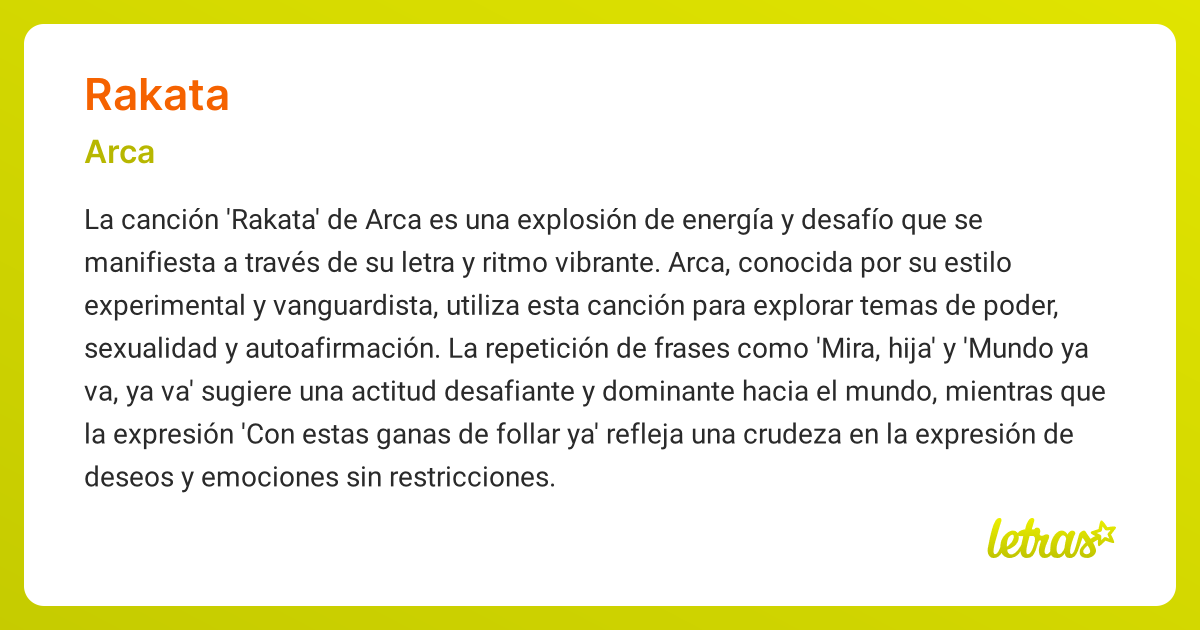 Rakata

Arca

La canción 'Rakata' de Arca es una explosión de energía y desafío que se manifiesta a través de su letra y ritmo vibrante. Arca, conocida por su estilo experimental y vanguardista, utiliza esta canción para explorar temas de poder, sexualidad y autoafirmación. La repetición de frases como 'Mira, hija' y 'Mundo ya va, ya va' sugiere una actitud desafiante y dominante hacia el mundo, mientras que la expresión 'Con estas ganas de follar ya' refleja una crudeza en la expresión de deseos y emociones sin restricciones.

letras